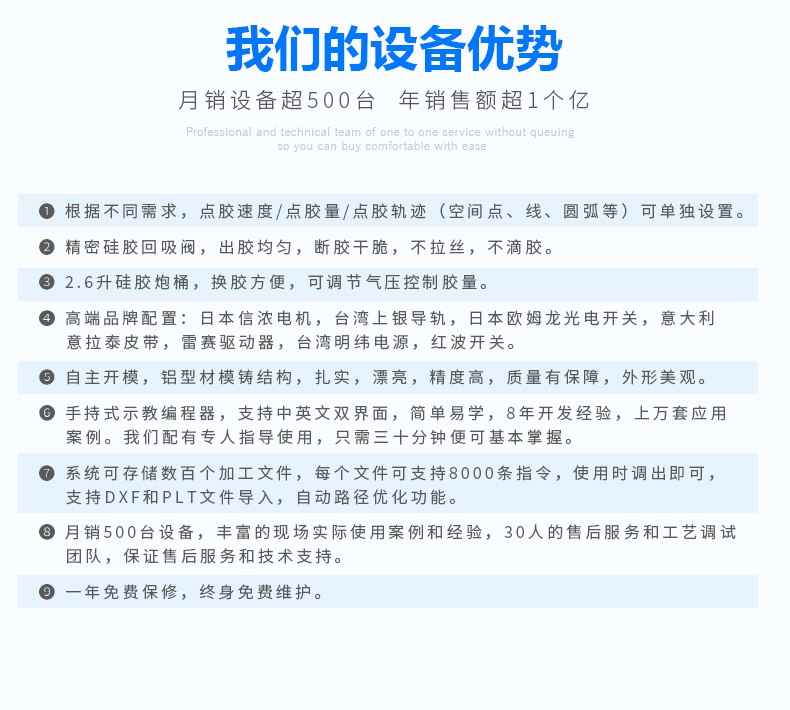 我们的设备优势

月销设备超500台 年销售额超1个亿

Professional and technical team of one to one service without queuing so you can buy comfortable with ease

❶ 根据不同需求，点胶速度/点胶量/点胶轨迹（空间点、线、圆弧等）可单独设置。

❷ 精密硅胶回吸阀，出胶均匀，断胶干脆，不拉丝，不滴胶。

❸ 2.6升硅胶炮桶，换胶方便，可调节气压控制胶量。

❹ 高端品牌配置：日本信浓电机，台湾上银导轨，日本欧姆龙光电开关，意大利意拉泰皮带，雷赛驱动器，台湾明纬电源，红波开关。

❺ 自主开模，铝型材模铸结构，扎实，漂亮，精度高，质量有保障，外形美观。

❻ 手持式示教编程器，支持中英文双界面，简单易学，8年开发经验，上万套应用案例。我们配有专人指导使用，只需三十分钟便可基本掌握。

❼ 系统可存储数百个加工文件，每个文件可支持8000条指令，使用时调出即可，支持DXF和PLT文件导入，自动路径优化功能。

❽ 月销500台设备，丰富的现场实际使用案例和经验，30人的售后服务和工艺调试团队，保证售后服务和技术支持。

❾ 一年免费保修，终身免费维护。